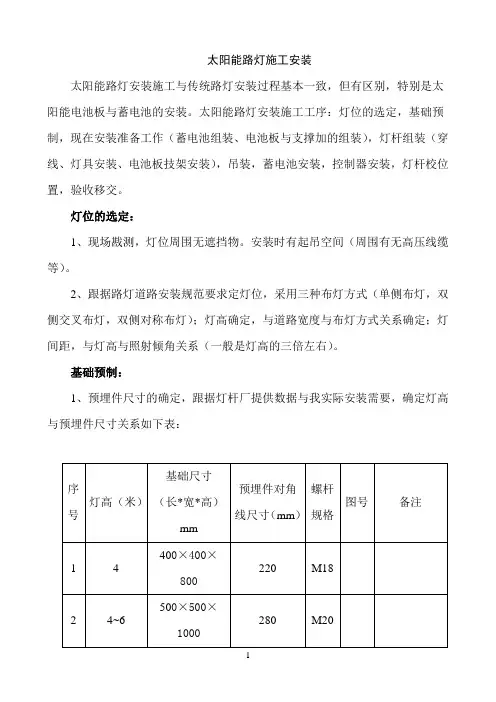 太阳能路灯施工安装

太阳能路灯安装施工与传统路灯安装过程基本一致，但有区别，特别是太阳能电池板与蓄电池的安装。太阳能路灯安装施工工序：灯位的选定，基础预制，现在安装准备工作（蓄电池组装、电池板与支撑加的组装），灯杆组装（穿线、灯具安装、电池板技架安装），吊装，蓄电池安装，控制器安装，灯杆校位置，验收移交。

灯位的选定：

1、现场戡测，灯位周围无遮挡物。安装时有起吊空间（周围有无高压线缆等）。

2、跟据路灯道路安装规范要求定灯位，采用三种布灯方式（单侧布灯，双侧交叉布灯，双侧对称布灯）；灯高确定，与道路宽度与布灯方式关系确定；灯间距，与灯高与照射倾角关系（一般是灯高的三倍左右）。

基础预制：

1、预埋件尺寸的确定，跟据灯杆厂提供数据与我实际安装需要，确定灯高与预埋件尺寸关系如下表：

| 序号 | 灯高（米） | 基础尺寸（长*宽*高）mm | 预埋件对角线尺寸（mm） | 螺杆规格 | 图号 | 备注 |
|---|---|---|---|---|---|---|
| 1 | 4 | 400×400×800 | 220 | M18 | | |
| 2 | 4~6 | 500×500×1000 | 280 | M20 | | |

1